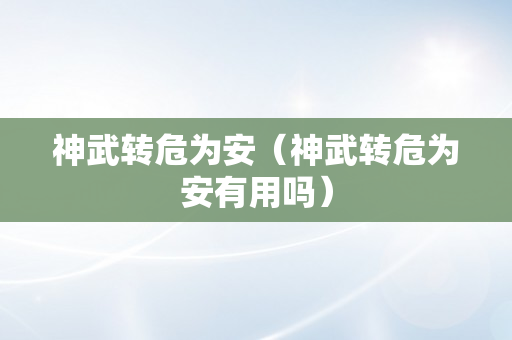 神武转危为安（神武转危为安有用吗）